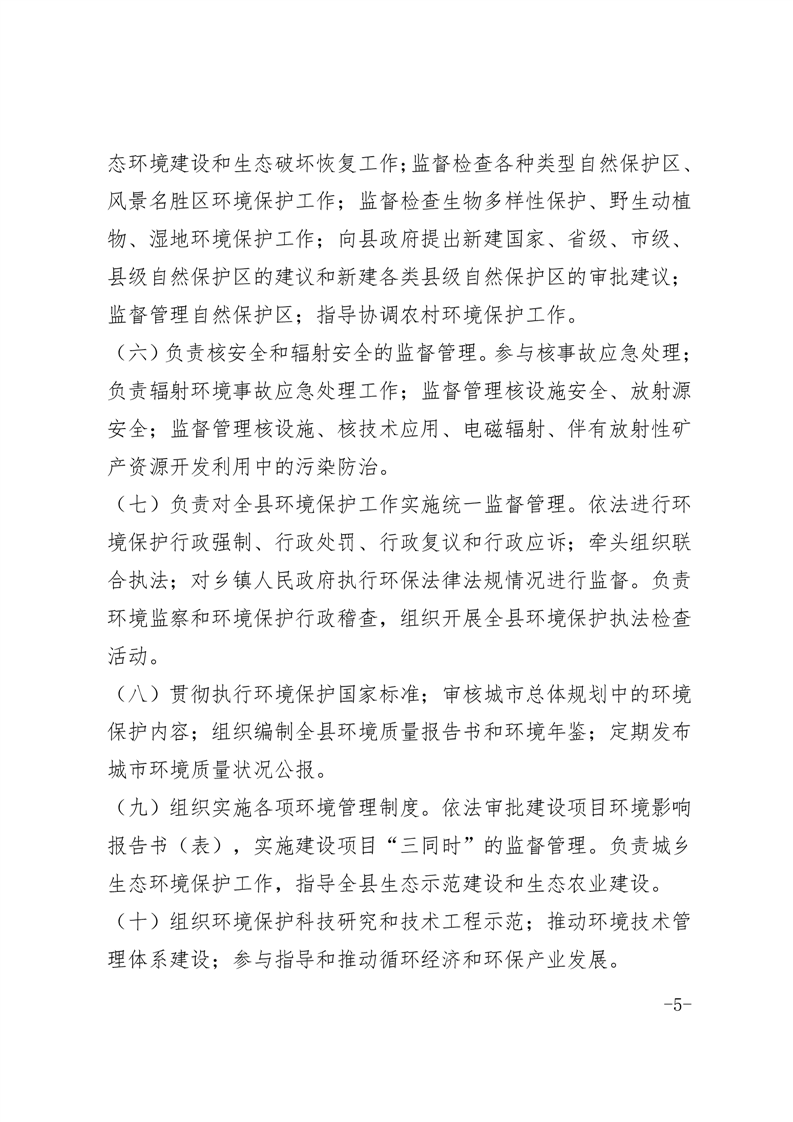 态环境建设和生态破坏恢复工作；监督检查各种类型自然保护区、风景名胜区环境保护工作；监督检查生物多样性保护、野生动植物、湿地环境保护工作；向县政府提出新建国家、省级、市级、县级自然保护区的建议和新建各类县级自然保护区的审批建议；监督管理自然保护区；指导协调农村环境保护工作。

（六）负责核安全和辐射安全的监督管理。参与核事故应急处理；负责辐射环境事故应急处理工作；监督管理核设施安全、放射源安全；监督管理核设施、核技术应用、电磁辐射、伴有放射性矿产资源开发利用中的污染防治。

（七）负责对全县环境保护工作实施统一监督管理。依法进行环境保护行政强制、行政处罚、行政复议和行政应诉；牵头组织联合执法；对乡镇人民政府执行环保法律法规情况进行监督。负责环境监察和环境保护行政稽查，组织开展全县环境保护执法检查活动。

（八）贯彻执行环境保护国家标准；审核城市总体规划中的环境保护内容；组织编制全县环境质量报告书和环境年鉴；定期发布城市环境质量状况公报。

（九）组织实施各项环境管理制度。依法审批建设项目环境影响报告书（表），实施建设项目“三同时”的监督管理。负责城乡生态环境保护工作，指导全县生态示范建设和生态农业建设。

（十）组织环境保护科技研究和技术工程示范；推动环境技术管理体系建设；参与指导和推动循环经济和环保产业发展。

-5-